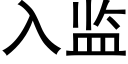 入监